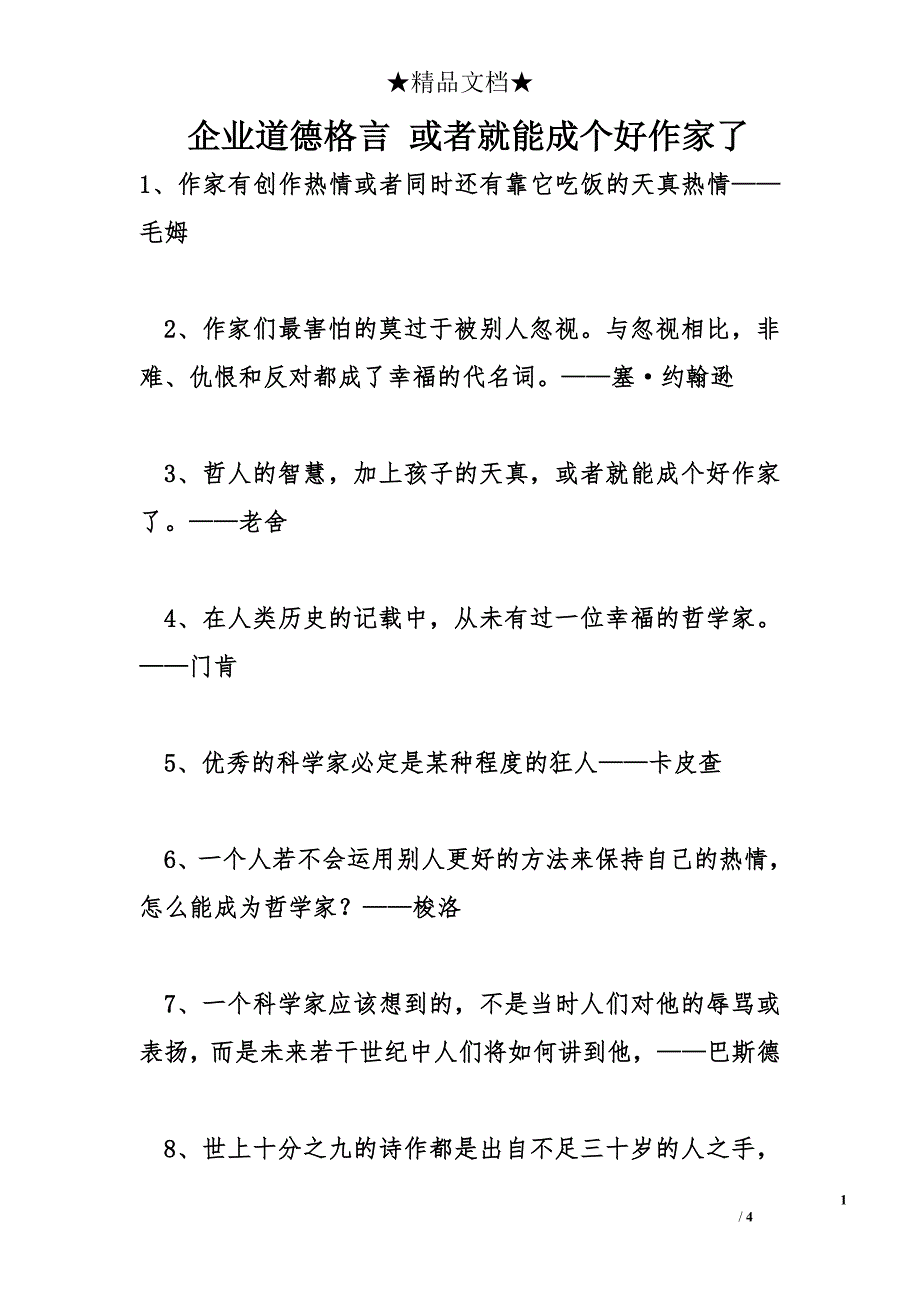 ★精品文档★

企业道德格言 或者就能成个好作家了

1、作家有创作热情或者同时还有靠它吃饭的天真热情——毛姆

2、作家们最害怕的莫过于被别人忽视。与忽视相比，非难、仇恨和反对都成了幸福的代名词。——塞·约翰逊

3、哲人的智慧，加上孩子的天真，或者就能成个好作家了。——老舍

4、在人类历史的记载中，从未有过一位幸福的哲学家。——门肯

5、优秀的科学家必定是某种程度的狂人——卡皮查

6、一个人若不会运用别人更好的方法来保持自己的热情，怎么能成为哲学家？——梭洛

7、一个科学家应该想到的，不是当时人们对他的辱骂或表扬，而是未来若干世纪中人们将如何讲到他，——巴斯德

8、世上十分之九的诗作都是出自不足三十岁的人之手，

1
/ 4